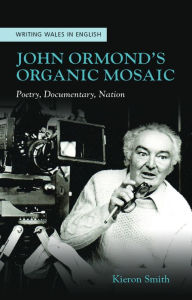 WRITING WALES IN ENGLISH

JOHN ORMOND'S ORGANIC MOSAIC

Poetry, Documentary, Nation

Kieron Smith